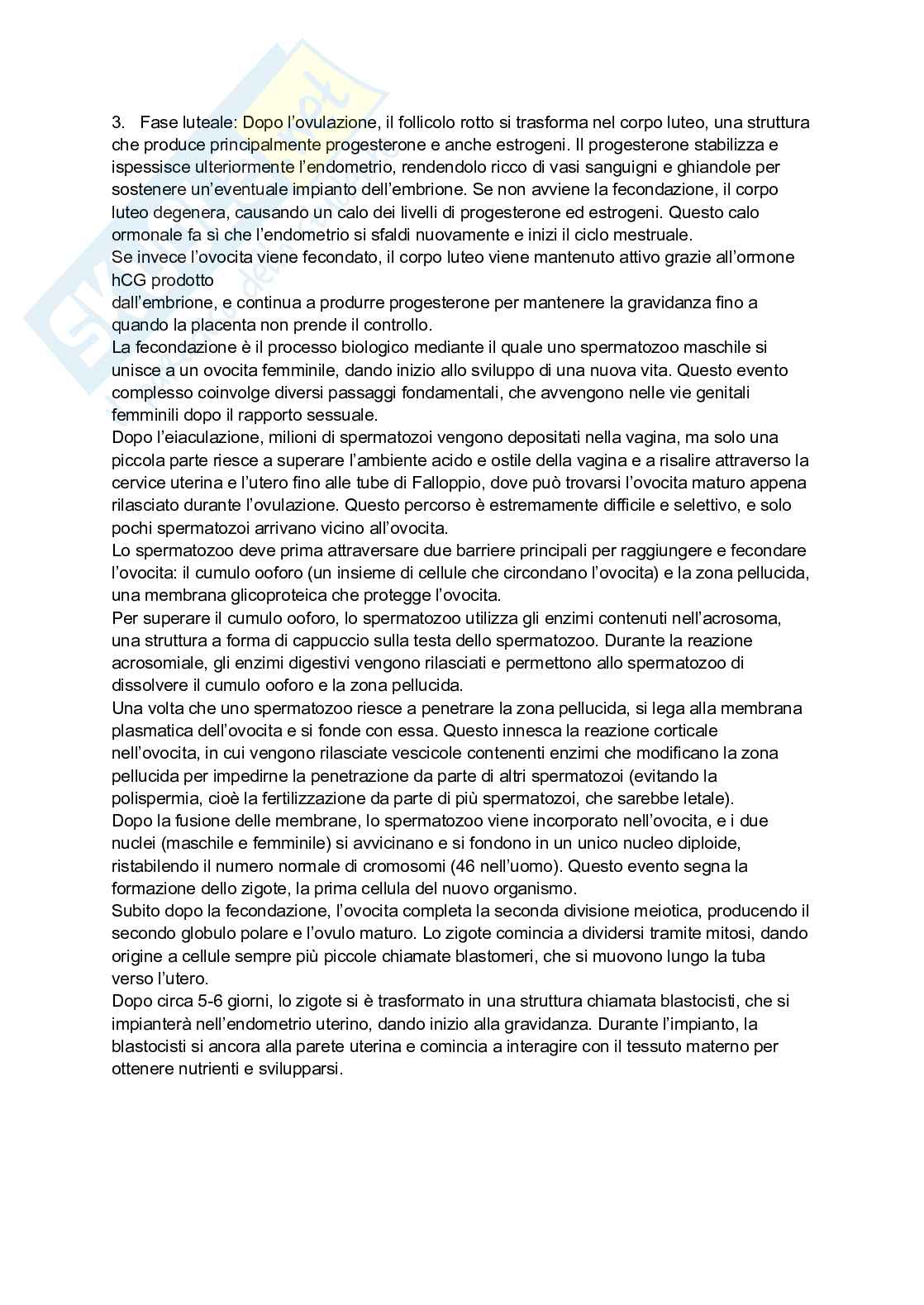 3. Fase luteale: Dopo l'ovulazione, il follicolo rotto si trasforma nel corpo luteo, una struttura che produce principalmente progesterone e anche estrogeni. Il progesterone stabilizza e ispessisce ulteriormente l'endometrio, rendendolo ricco di vasi sanguigni e ghiandole per sostenere un'eventuale impianto dell'embrione. Se non avviene la fecondazione, il corpo luteo degenera, causando un calo dei livelli di progesterone ed estrogeni. Questo calo ormonale fa sì che l'endometrio si sfaldi nuovamente e inizi il ciclo mestruale.
Se invece l'ovocita viene fecondato, il corpo luteo viene mantenuto attivo grazie all'ormone hCG prodotto
dall'embrione, e continua a produrre progesterone per mantenere la gravidanza fino a quando la placenta non prende il controllo.
La fecondazione è il processo biologico mediante il quale uno spermatozoo maschile si unisce a un ovocita femminile, dando inizio allo sviluppo di una nuova vita. Questo evento complesso coinvolge diversi passaggi fondamentali, che avvengono nelle vie genitali femminili dopo il rapporto sessuale.
Dopo l'eiaculazione, milioni di spermatozoi vengono depositati nella vagina, ma solo una piccola parte riesce a superare l'ambiente acido e ostile della vagina e a risalire attraverso la cervice uterina e l'utero fino alle tube di Falloppio, dove può trovarsi l'ovocita maturo appena rilasciato durante l'ovulazione. Questo percorso è estremamente difficile e selettivo, e solo pochi spermatozoi arrivano vicino all'ovocita.
Lo spermatozoo deve prima attraversare due barriere principali per raggiungere e fecondare l'ovocita: il cumulo ooforo (un insieme di cellule che circondano l'ovocita) e la zona pellucida, una membrana glicoproteica che protegge l'ovocita.
Per superare il cumulo ooforo, lo spermatozoo utilizza gli enzimi contenuti nell'acrosoma, una struttura a forma di cappuccio sulla testa dello spermatozoo. Durante la reazione acrosomiale, gli enzimi digestivi vengono rilasciati e permettono allo spermatozoo di dissolvere il cumulo ooforo e la zona pellucida.
Una volta che uno spermatozoo riesce a penetrare la zona pellucida, si lega alla membrana plasmatica dell'ovocita e si fonde con essa. Questo innesca la reazione corticale nell'ovocita, in cui vengono rilasciate vescicole contenenti enzimi che modificano la zona pellucida per impedirne la penetrazione da parte di altri spermatozoi (evitando la polispermia, cioè la fertilizzazione da parte di più spermatozoi, che sarebbe letale).
Dopo la fusione delle membrane, lo spermatozoo viene incorporato nell'ovocita, e i due nuclei (maschile e femminile) si avvicinano e si fondono in un unico nucleo diploide, ristabilendo il numero normale di cromosomi (46 nell'uomo). Questo evento segna la formazione dello zigote, la prima cellula del nuovo organismo.
Subito dopo la fecondazione, l'ovocita completa la seconda divisione meiotica, producendo il secondo globulo polare e l'ovulo maturo. Lo zigote comincia a dividersi tramite mitosi, dando origine a cellule sempre più piccole chiamate blastomeri, che si muovono lungo la tuba verso l'utero.
Dopo circa 5-6 giorni, lo zigote si è trasformato in una struttura chiamata blastocisti, che si impianterà nell'endometrio uterino, dando inizio alla gravidanza. Durante l'impianto, la blastocisti si ancora alla parete uterina e comincia a interagire con il tessuto materno per ottenere nutrienti e svilupparsi.